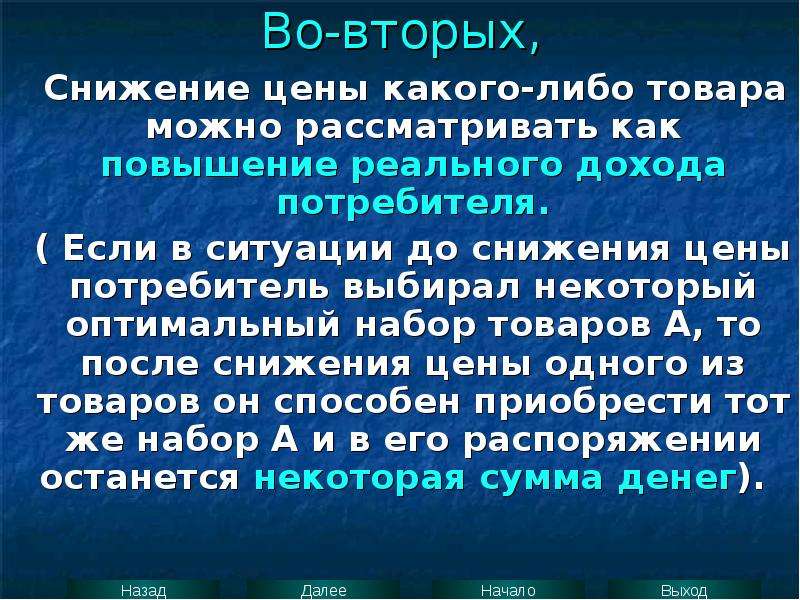 Во-вторых,

Снижение цены какого-либо товара можно рассматривать как повышение реального дохода потребителя.

( Если в ситуации до снижения цены потребитель выбирал некоторый оптимальный набор товаров А, то после снижения цены одного из товаров он способен приобрести тот же набор А и в его распоряжении останется некоторая сумма денег).

Назад Далее Начало Выход